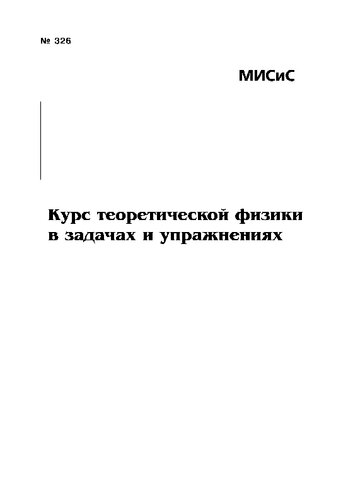 № 326

МИСиС

Курс теоретической физики в задачах и упражнениях